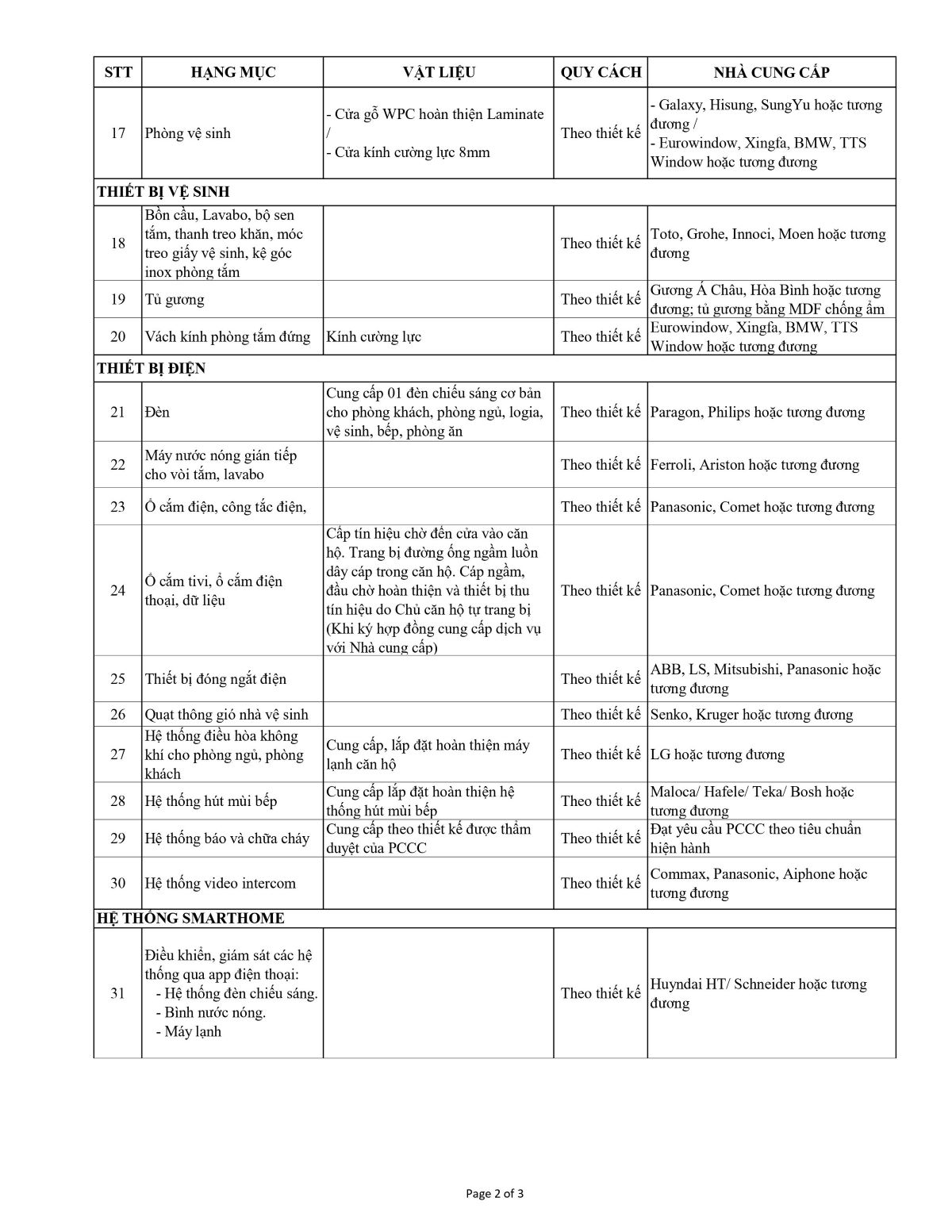 | STT | HẠNG MỤC | VẬT LIỆU | QUY CÁCH | NHÀ CUNG CẤP |
|---|---|---|---|---|
| 17 | Phòng vệ sinh | - Cửa gỗ WPC hoàn thiện Laminate / - Cửa kính cường lực 8mm | Theo thiết kế | - Galaxy, Hisung, SungYu hoặc tương đương / - Eurowindow, Xingfa, BMW, TTS Window hoặc tương đương |
| THIẾT BỊ VỆ SINH | | | | |
| 18 | Bồn cầu, Lavabo, bộ sen tắm, thanh treo khăn, móc treo giấy vệ sinh, kệ góc inox phòng tắm | | Theo thiết kế | Toto, Grohe, Innoci, Moen hoặc tương đương |
| 19 | Tủ gương | | Theo thiết kế | Gương Á Châu, Hòa Bình hoặc tương đương; tủ gương bằng MDF chống ẩm |
| 20 | Vách kính phòng tắm đứng | Kính cường lực | Theo thiết kế | Eurowindow, Xingfa, BMW, TTS Window hoặc tương đương |
| THIẾT BỊ ĐIỆN | | | | |
| 21 | Đèn | Cung cấp 01 đèn chiếu sáng cơ bản cho phòng khách, phòng ngủ, logia, vệ sinh, bếp, phòng ăn | Theo thiết kế | Paragon, Philips hoặc tương đương |
| 22 | Máy nước nóng gián tiếp cho vòi tắm, lavabo | | Theo thiết kế | Ferroli, Ariston hoặc tương đương |
| 23 | Ổ cắm điện, công tắc điện, | | Theo thiết kế | Panasonic, Comet hoặc tương đương |
| 24 | Ổ cắm tivi, ổ cắm điện thoại, dữ liệu | Cấp tín hiệu chờ đến cửa vào căn hộ. Trang bị đường ống ngầm luồn dây cáp trong căn hộ. Cáp ngầm, đầu chờ hoàn thiện và thiết bị thu tín hiệu do Chủ căn hộ tự trang bị (Khi ký hợp đồng cung cấp dịch vụ với Nhà cung cấp) | Theo thiết kế | Panasonic, Comet hoặc tương đương |
| 25 | Thiết bị đóng ngắt điện | | Theo thiết kế | ABB, LS, Mitsubishi, Panasonic hoặc tương đương |
| 26 | Quạt thông gió nhà vệ sinh | | Theo thiết kế | Senko, Kruger hoặc tương đương |
| 27 | Hệ thống điều hòa không khí cho phòng ngủ, phòng khách | Cung cấp, lắp đặt hoàn thiện máy lạnh căn hộ | Theo thiết kế | LG hoặc tương đương |
| 28 | Hệ thống hút mùi bếp | Cung cấp lắp đặt hoàn thiện hệ thống hút mùi bếp | Theo thiết kế | Maloca/ Hafele/ Teka/ Bosh hoặc tương đương |
| 29 | Hệ thống báo và chữa cháy | Cung cấp theo thiết kế được thẩm duyệt của PCCC | Theo thiết kế | Đạt yêu cầu PCCC theo tiêu chuẩn hiện hành |
| 30 | Hệ thống video intercom | | Theo thiết kế | Commax, Panasonic, Aiphone hoặc tương đương |
| HỆ THỐNG SMARTHOME | | | | |
| 31 | Điều khiển, giám sát các hệ thống qua app điện thoại: - Hệ thống đèn chiếu sáng. - Bình nước nóng. - Máy lạnh | | Theo thiết kế | Huyndai HT/ Schneider hoặc tương đương |

Page 2 of 3